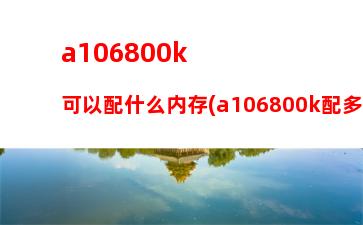 a106800k

可以配什么内存(a106800k配多